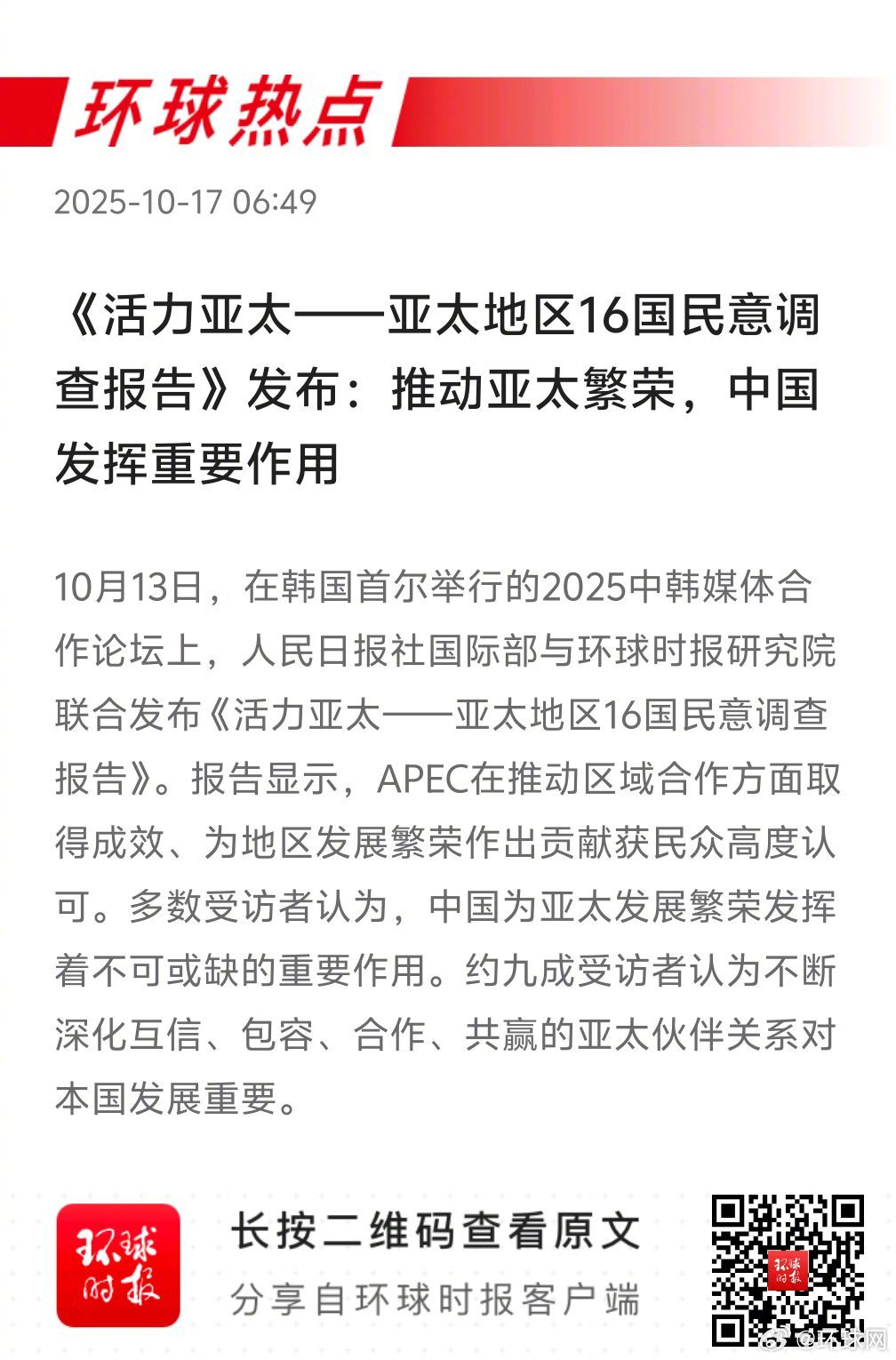 环球热点

2025-10-17 06:49

《活力亚太——亚太地区16国民意调查报告》发布：推动亚太繁荣，中国发挥重要作用

10月13日，在韩国首尔举行的2025中韩媒体合作论坛上，人民日报社国际部与环球时报研究院联合发布《活力亚太——亚太地区16国民意调查报告》。报告显示，APEC在推动区域合作方面取得成效、为地区发展繁荣作出贡献获民众高度认可。多数受访者认为，中国为亚太发展繁荣发挥着不可或缺的重要作用。约九成受访者认为不断深化互信、包容、合作、共赢的亚太伙伴关系对本国发展重要。

环球时报

长按二维码查看原文

分享自环球时报客户端

环球时报

@环球网